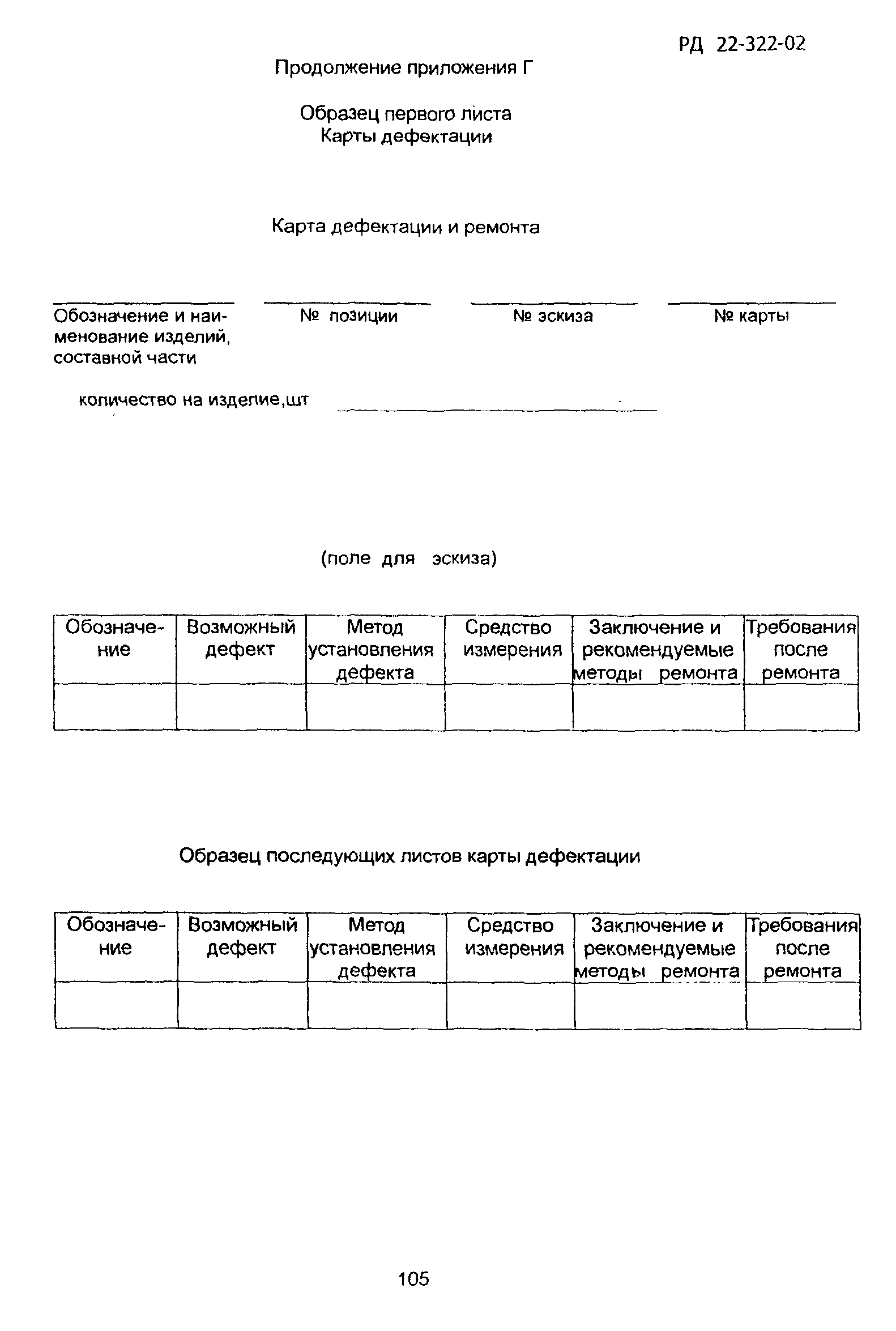 РД 22-322-02

Продолжение приложения Г

Образец первого листа
Карты дефектации

Карта дефектации и ремонта

Обозначение и наименование изделий, составной части

№ позиции

№ эскиза

№ карты

количество на изделие,шт

(поле для эскиза)

| Обозначение | Возможный дефект | Метод установления дефекта | Средство измерения | Заключение и рекомендуемые методы ремонта | Требования после ремонта |
|---|---|---|---|---|---|
| | | | | | |

Образец последующих листов карты дефектации

| Обозначение | Возможный дефект | Метод установления дефекта | Средство измерения | Заключение и рекомендуемые методы ремонта | Требования после ремонта |
|---|---|---|---|---|---|
| | | | | | |

105